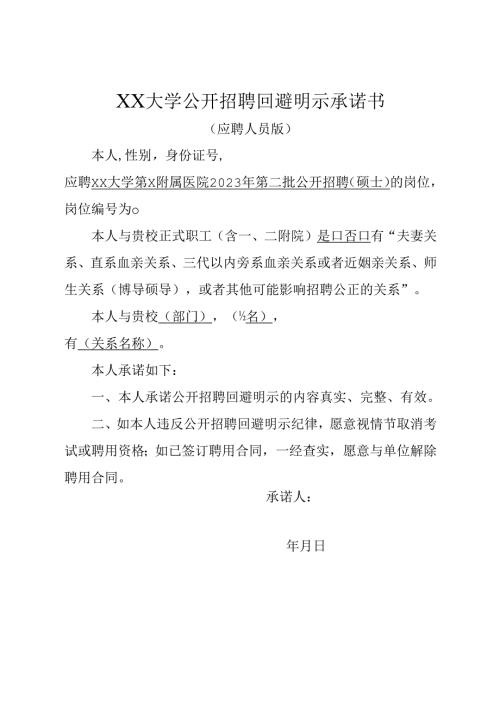 XX大学公开招聘回避明示承诺书

（应聘人员版）

本人，性别，身份证号，

应聘XX大学第X附属医院2023年第二批公开招聘（硕士）的岗位，岗位编号为。

本人与贵校正式职工（含一、二附院）是口否口有“夫妻关系、直系血亲关系、三代以内旁系血亲关系或者近姻亲关系、师生关系（博导硕导），或者其他可能影响招聘公正的关系”。

本人与贵校（部门），（½名），

有（关系名称）。

本人承诺如下：

一、本人承诺公开招聘回避明示的内容真实、完整、有效。

二、如本人违反公开招聘回避明示纪律，愿意视情节取消考试或聘用资格；如已签订聘用合同，一经查实，愿意与单位解除聘用合同。

承诺人：

年月日